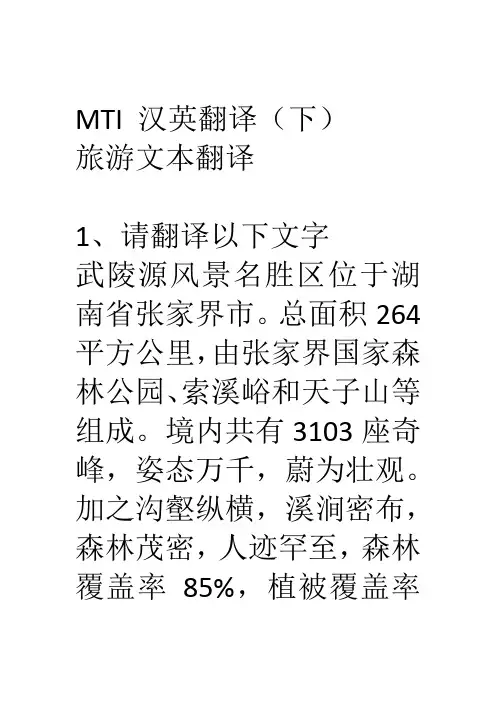 MTI 汉英翻译（下）
旅游文本翻译

1、请翻译以下文字
武陵源风景名胜区位于湖南省张家界市。总面积264平方公里，由张家界国家森林公园、索溪峪和天子山等组成。境内共有3103座奇峰，姿态万千，蔚为壮观。加之沟壑纵横，溪涧密布，森林茂密，人迹罕至，森林覆盖率85%，植被覆盖率